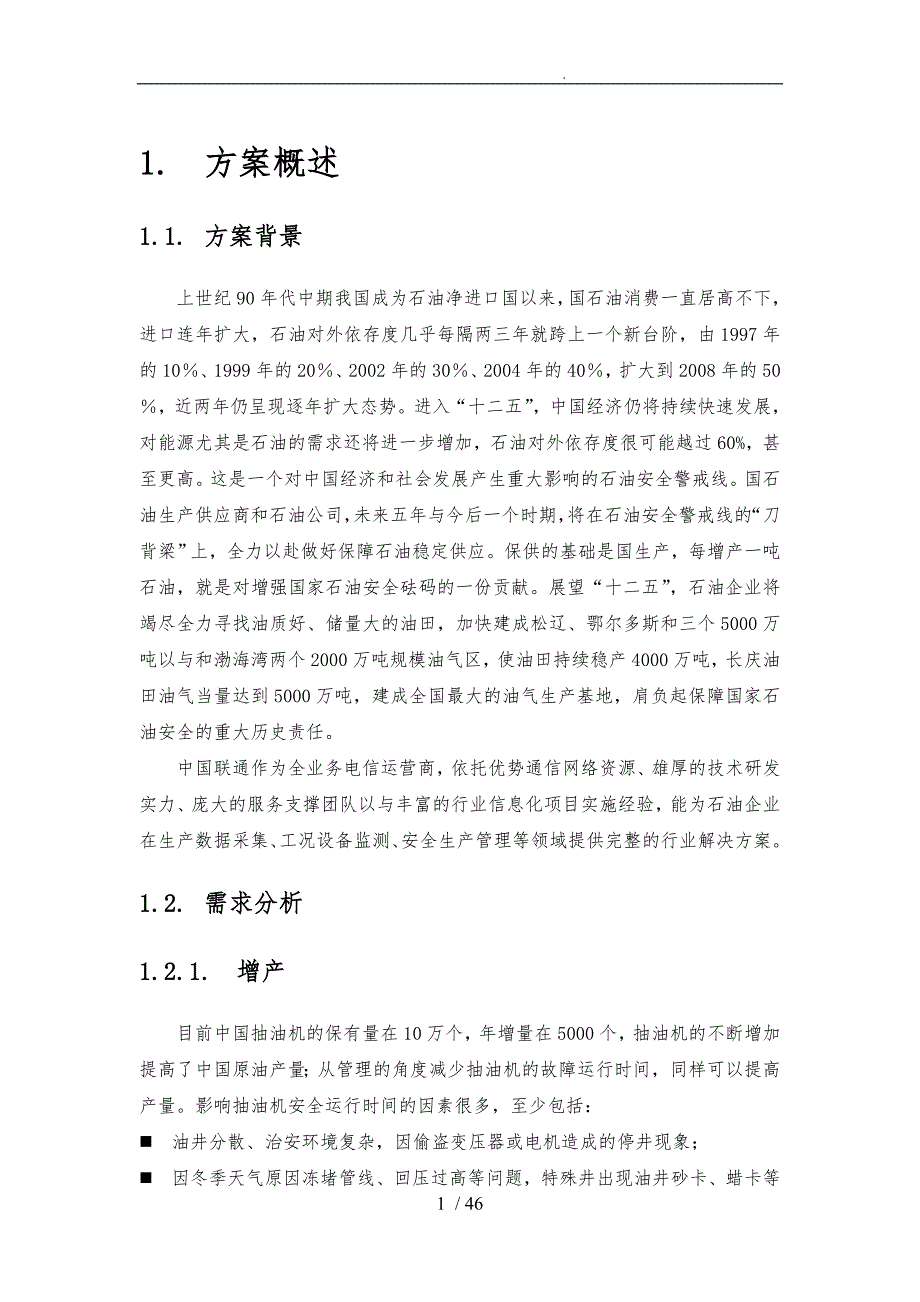 .

1. 方案概述

1.1. 方案背景

上世纪90年代中期我国成为石油净进口国以来，国石油消费一直居高不下，进口连年扩大，石油对外依存度几乎每隔两三年就跨上一个新台阶，由1997年的10%、1999年的20%、2002年的30%、2004年的40%，扩大到2008年的50%，近两年仍呈现逐年扩大态势。进入“十二五”，中国经济仍将持续快速发展，对能源尤其是石油的需求还将进一步增加，石油对外依存度很可能越过60%，甚至更高。这是一个对中国经济和社会发展产生重大影响的石油安全警戒线。国石油生产供应商和石油公司，未来五年与今后一个时期，将在石油安全警戒线的“刀背梁”上，全力以赴做好保障石油稳定供应。保供的基础是国生产，每增产一吨石油，就是对增强国家石油安全砝码的一份贡献。展望“十二五”，石油企业将竭尽全力寻找油质好、储量大的油田，加快建成松辽、鄂尔多斯和三个5000万吨以与和渤海湾两个2000万吨规模油气区，使油田持续稳产4000万吨，长庆油田油气当量达到5000万吨，建成全国最大的油气生产基地，肩负起保障国家石油安全的重大历史责任。

中国联通作为全业务电信运营商，依托优势通信网络资源、雄厚的技术研发实力、庞大的服务支撑团队以与丰富的行业信息化项目实施经验，能为石油企业在生产数据采集、工况设备监测、安全生产管理等领域提供完整的行业解决方案。

1.2. 需求分析

1.2.1. 增产

目前中国抽油机的保有量在10万个，年增量在5000个，抽油机的不断增加提高了中国原油产量；从管理的角度减少抽油机的故障运行时间，同样可以提高产量。影响抽油机安全运行时间的因素很多，至少包括：

■ 油井分散、治安环境复杂，因偷盗变压器或电机造成的停井现象；

■ 因冬季天气原因冻堵管线、回压过高等问题，特殊井出现油井砂卡、蜡卡等

1 / 46